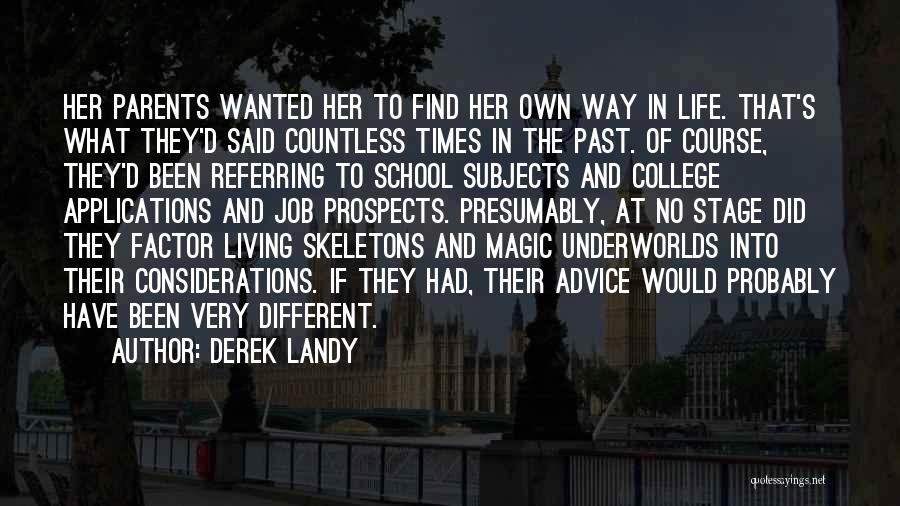 HER PARENTS WANTED HER TO FIND HER OWN WAY IN LIFE. THAT'S WHAT THEY'D SAID COUNTLESS TIMES IN THE PAST. OF COURSE, THEY'D BEEN REFERRING TO SCHOOL SUBJECTS AND COLLEGE APPLICATIONS AND JOB PROSPECTS. PRESUMABLY, AT NO STAGE DID THEY FACTOR LIVING SKELETONS AND MAGIC UNDERWORLDS INTO THEIR CONSIDERATIONS. IF THEY HAD, THEIR ADVICE WOULD PROBABLY HAVE BEEN VERY DIFFERENT.

AUTHOR: DEREK LANDY

quotessayings.net